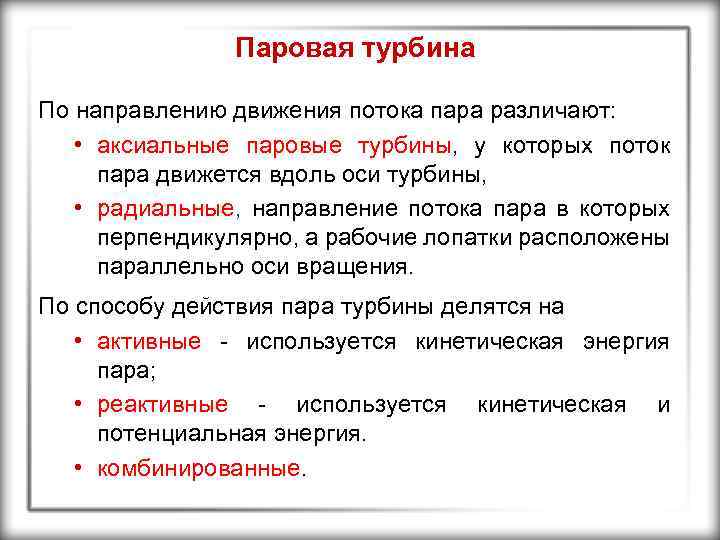 Паровая турбина

По направлению движения потока пара различают:

• аксиальные паровые турбины, у которых поток пара движется вдоль оси турбины,

• радиальные, направление потока пара в которых перпендикулярно, а рабочие лопатки расположены параллельно оси вращения.

По способу действия пара турбины делятся на

• активные - используется кинетическая энергия пара;

• реактивные - используется кинетическая и потенциальная энергия.

• комбинированные.